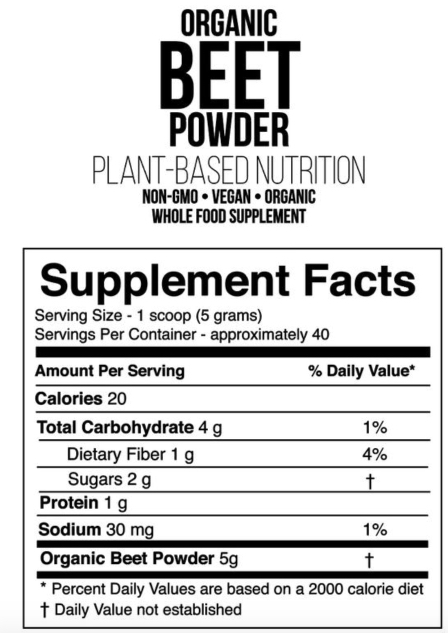 ORGANIC
BEET
POWDER
PLANT-BASED NUTRITION
NON-GMO • VEGAN • ORGANIC
WHOLE FOOD SUPPLEMENT

Supplement Facts
Serving Size - 1 scoop (5 grams)
Servings Per Container - approximately 40

| Amount Per Serving | % Daily Value* |
|---|---|
| Calories 20 | |
| Total Carbohydrate 4 g | 1% |
| Dietary Fiber 1 g | 4% |
| Sugars 2 g | † |
| Protein 1 g | |
| Sodium 30 mg | 1% |
| Organic Beet Powder 5g | † |

* Percent Daily Values are based on a 2000 calorie diet
† Daily Value not established